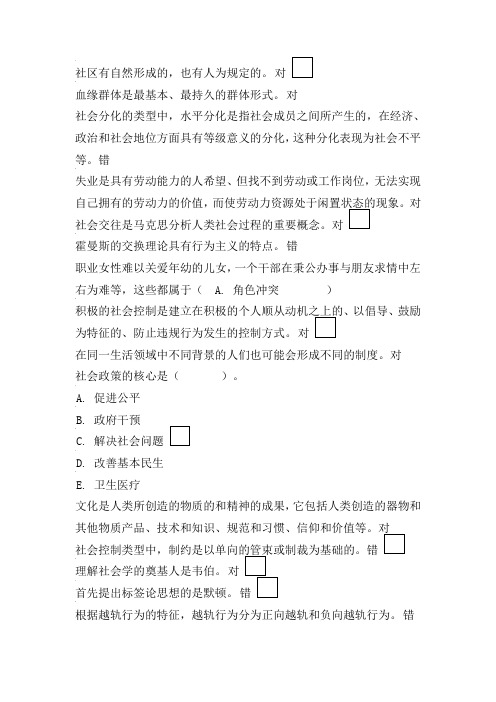 社区有自然形成的，也有人为规定的。对

血缘群体是最基本、最持久的群体形式。对

社会分化的类型中，水平分化是指社会成员之间所产生的，在经济、政治和社会地位方面具有等级意义的分化，这种分化表现为社会不平等。错

失业是具有劳动能力的人希望、但找不到劳动或工作岗位，无法实现自己拥有的劳动力的价值，而使劳动力资源处于闲置状态的现象。对

社会交往是马克思分析人类社会过程的重要概念。对

霍曼斯的交换理论具有行为主义的特点。错

职业女性难以关爱年幼的儿女，一个干部在秉公办事与朋友求情中左右为难等，这些都属于（ A. 角色冲突 ）

积极的社会控制是建立在积极的个人顺从动机之上的、以倡导、鼓励为特征的、防止违规行为发生的控制方式。对

在同一生活领域中不同背景的人们也可能会形成不同的制度。对

社会政策的核心是（ ）。

A. 促进公平

B. 政府干预

C. 解决社会问题

D. 改善基本民生

E. 卫生医疗

文化是人类所创造的物质的和精神的成果，它包括人类创造的器物和其他物质产品、技术和知识、规范和习惯、信仰和价值等。对

社会控制类型中，制约是以单向的管束或制裁为基础的。错

理解社会学的奠基人是韦伯。对

首先提出标签论思想的是默顿。错

根据越轨行为的特征，越轨行为分为正向越轨和负向越轨行为。错